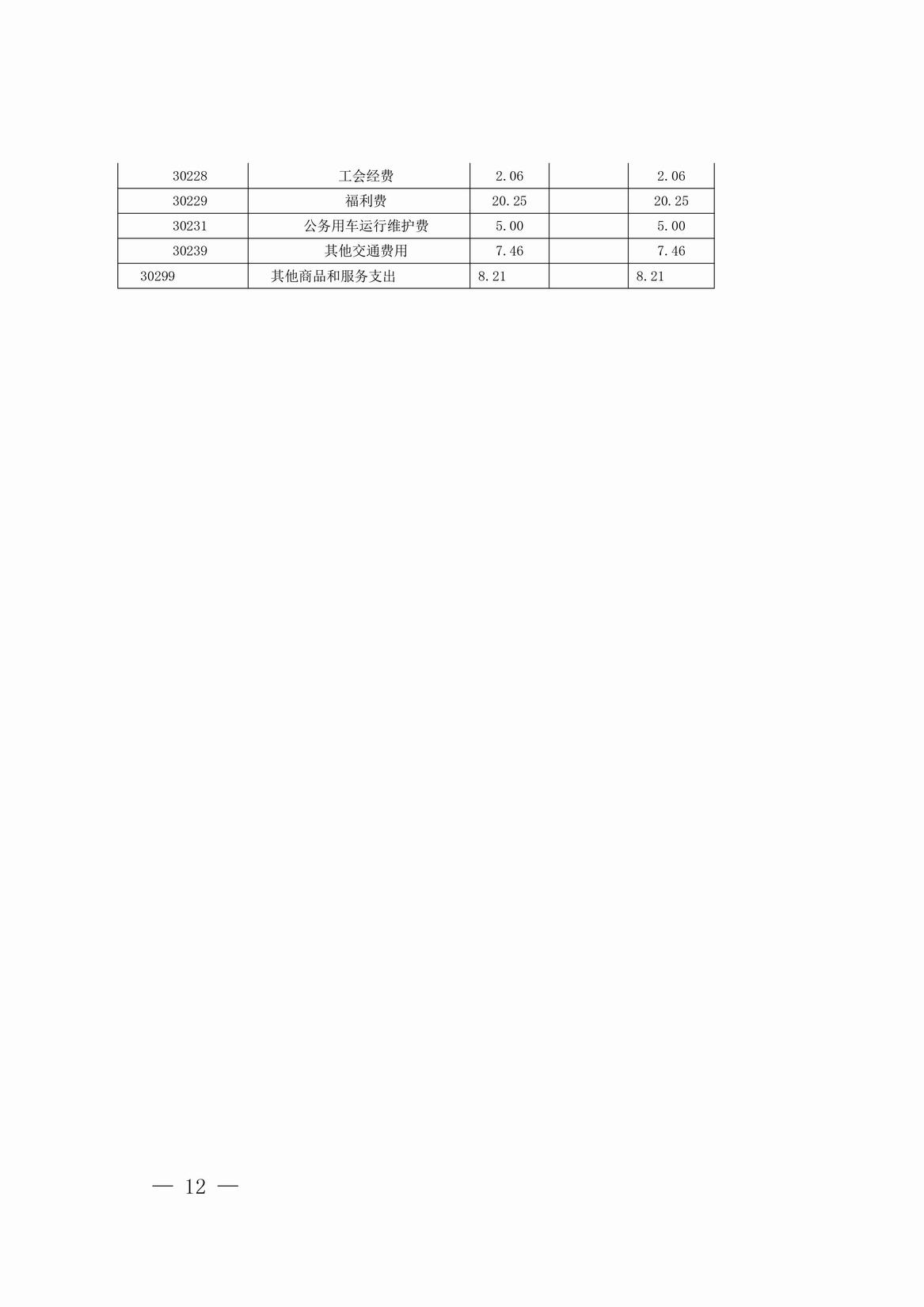 | 30228 | 工会经费 | 2.06 | | 2.06 |
|---|---|---|---|---|
| 30229 | 福利费 | 20.25 | | 20.25 |
| 30231 | 公务用车运行维护费 | 5.00 | | 5.00 |
| 30239 | 其他交通费用 | 7.46 | | 7.46 |
| 30299 | 其他商品和服务支出 | 8.21 | | 8.21 |

— 12 —